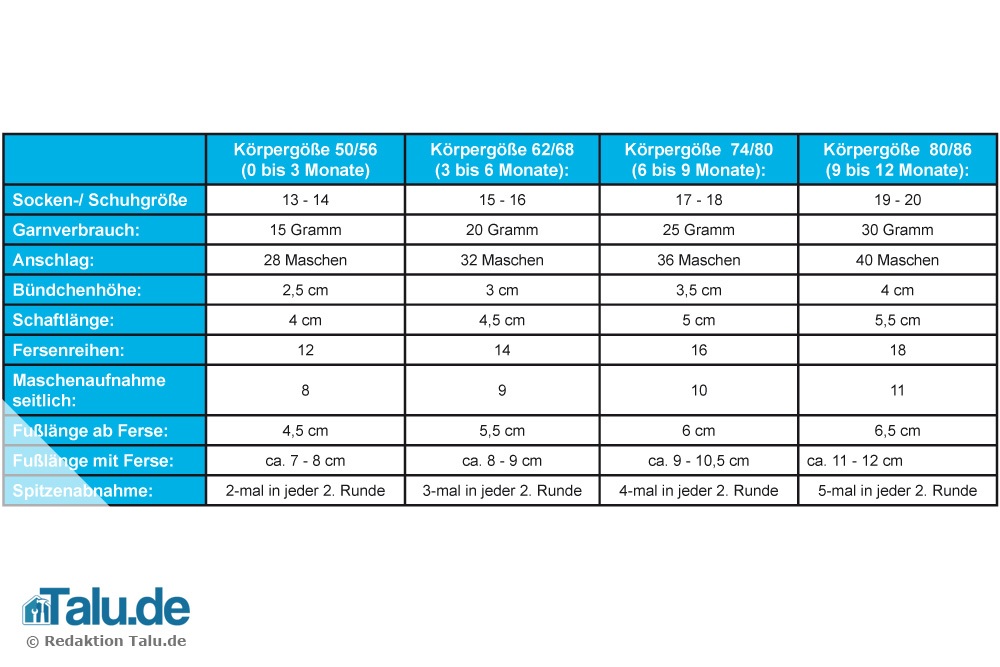 | | Körpergöße 50/56 (0 bis 3 Monate) | Körpergöße 62/68 (3 bis 6 Monate): | Körpergöße 74/80 (6 bis 9 Monate): | Körpergöße 80/86 (9 bis 12 Monate): |
|---|---|---|---|---|
| Socken-/ Schuhgröße | 13 - 14 | 15 - 16 | 17 - 18 | 19 - 20 |
| Garnverbrauch: | 15 Gramm | 20 Gramm | 25 Gramm | 30 Gramm |
| Anschlag: | 28 Maschen | 32 Maschen | 36 Maschen | 40 Maschen |
| Bündchenhöhe: | 2,5 cm | 3 cm | 3,5 cm | 4 cm |
| Schaftlänge: | 4 cm | 4,5 cm | 5 cm | 5,5 cm |
| Fersenreihen: | 12 | 14 | 16 | 18 |
| Maschenaufnahme seitlich: | 8 | 9 | 10 | 11 |
| Fußlänge ab Ferse: | 4,5 cm | 5,5 cm | 6 cm | 6,5 cm |
| Fußlänge mit Ferse: | ca. 7 - 8 cm | ca. 8 - 9 cm | ca. 9 - 10,5 cm | ca. 11 - 12 cm |
| Spitzenabnahme: | 2-mal in jeder 2. Runde | 3-mal in jeder 2. Runde | 4-mal in jeder 2. Runde | 5-mal in jeder 2. Runde |

Talu.de
© Redaktion Talu.de